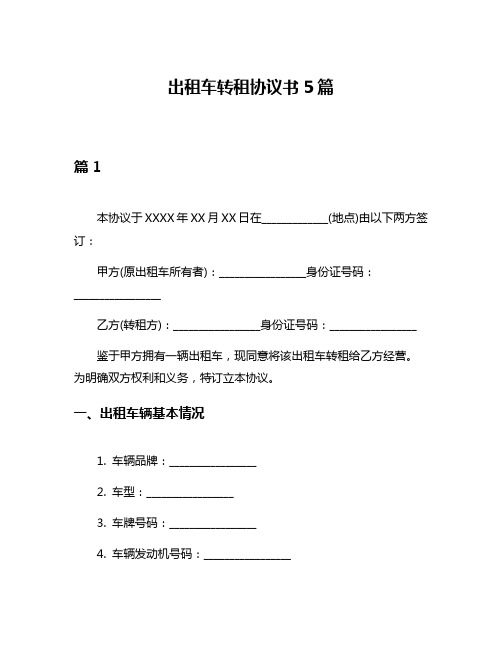 出租车转租协议书 5 篇

篇 1

本协议于 XXXX 年 XX 月 XX 日在____________(地点)由以下两方签订：

甲方(原出租车所有者)：________________身份证号码：________________

乙方(转租方)：________________身份证号码：________________

鉴于甲方拥有一辆出租车，现同意将该出租车转租给乙方经营。为明确双方权利和义务，特订立本协议。

一、出租车辆基本情况

1. 车辆品牌：________________

2. 车型：________________

3. 车牌号码：________________

4. 车辆发动机号码：________________